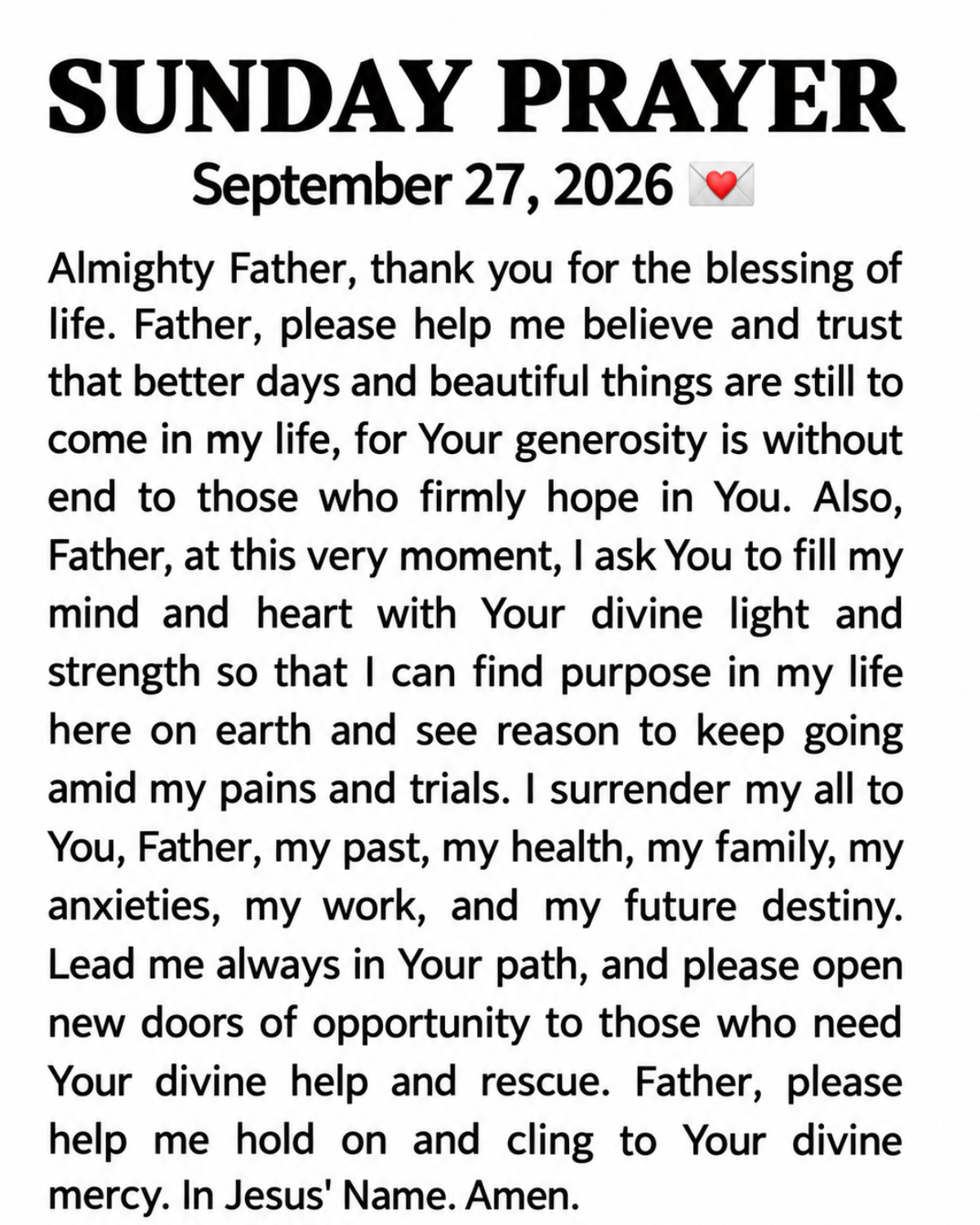 SUNDAY PRAYER

September 27, 2026 💌

Almighty Father, thank you for the blessing of life. Father, please help me believe and trust that better days and beautiful things are still to come in my life, for Your generosity is without end to those who firmly hope in You. Also, Father, at this very moment, I ask You to fill my mind and heart with Your divine light and strength so that I can find purpose in my life here on earth and see reason to keep going amid my pains and trials. I surrender my all to You, Father, my past, my health, my family, my anxieties, my work, and my future destiny. Lead me always in Your path, and please open new doors of opportunity to those who need Your divine help and rescue. Father, please help me hold on and cling to Your divine mercy. In Jesus' Name. Amen.